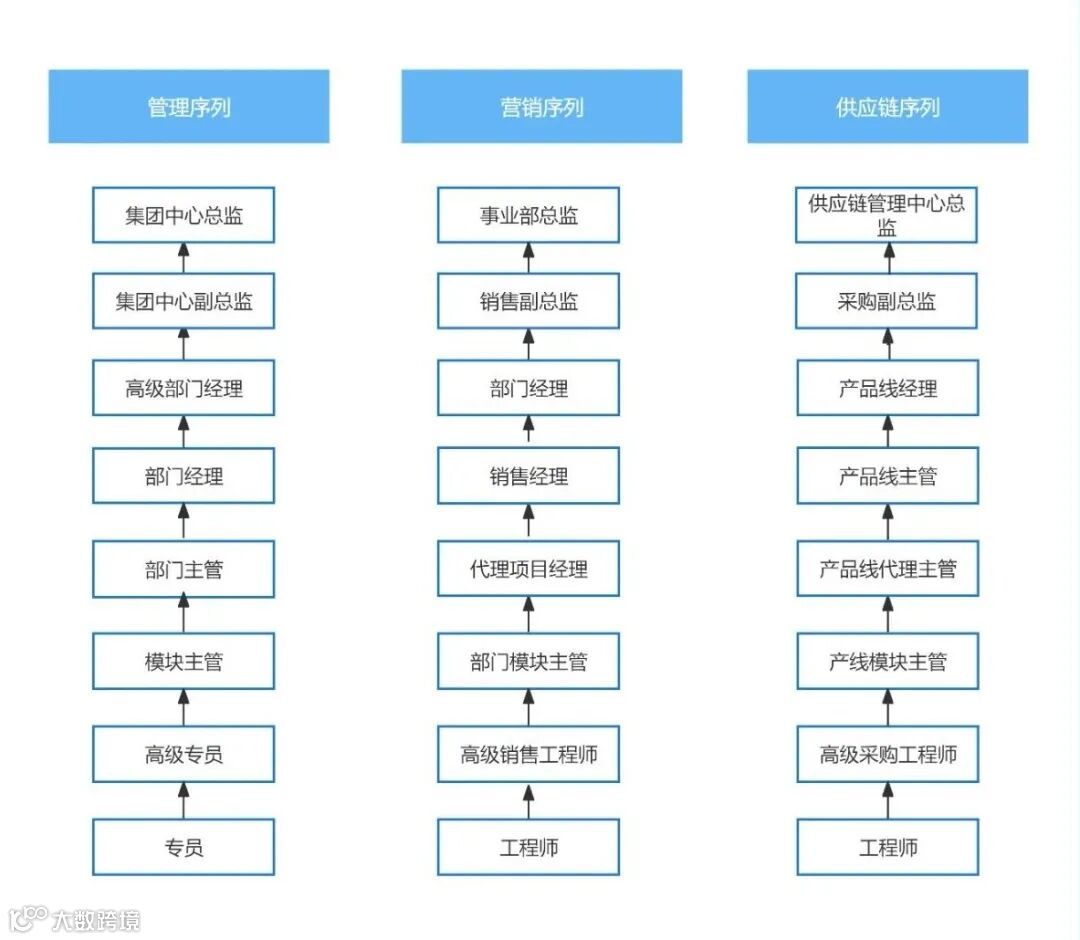 管理序列

集团中心总监
集团中心副总监
高级部门经理
部门经理
部门主管
模块主管
高级专员
专员

营销序列

事业部总监
销售副总监
部门经理
销售经理
代理项目经理
部门模块主管
高级销售工程师
工程师

供应链序列

供应链管理中心总监
采购副总监
产品线经理
产品线主管
产品线代理主管
产线模块主管
高级采购工程师
工程师

大数跨境